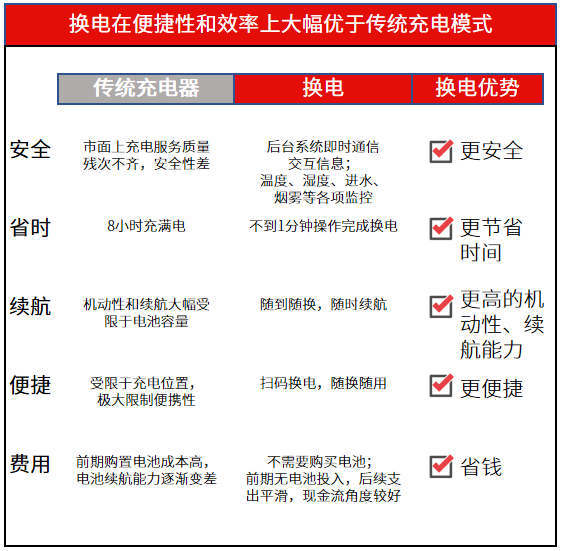 换电在便捷性和效率上大幅优于传统充电模式

| | 传统充电器 | 换电 | 换电优势 |
|---|---|---|---|
| 安全 | 市面上充电服务质量残次不齐，安全性差 | 后台系统即时通信交互信息；温度、湿度、进水、烟雾等各项监控 | 更安全 |
| 省时 | 8小时充满电 | 不到1分钟操作完成换电 | 更节省时间 |
| 续航 | 机动性和续航大幅受限于电池容量 | 随到随换，随时续航 | 更高的机动性、续航能力 |
| 便捷 | 受限于充电位置，极大限制便携性 | 扫码换电，随换随用 | 更便捷 |
| 费用 | 前期购置电池成本高，电池续航能力逐渐变差 | 不需要购买电池；前期无电池投入，后续支出平滑，现金流角度较好 | 省钱 |